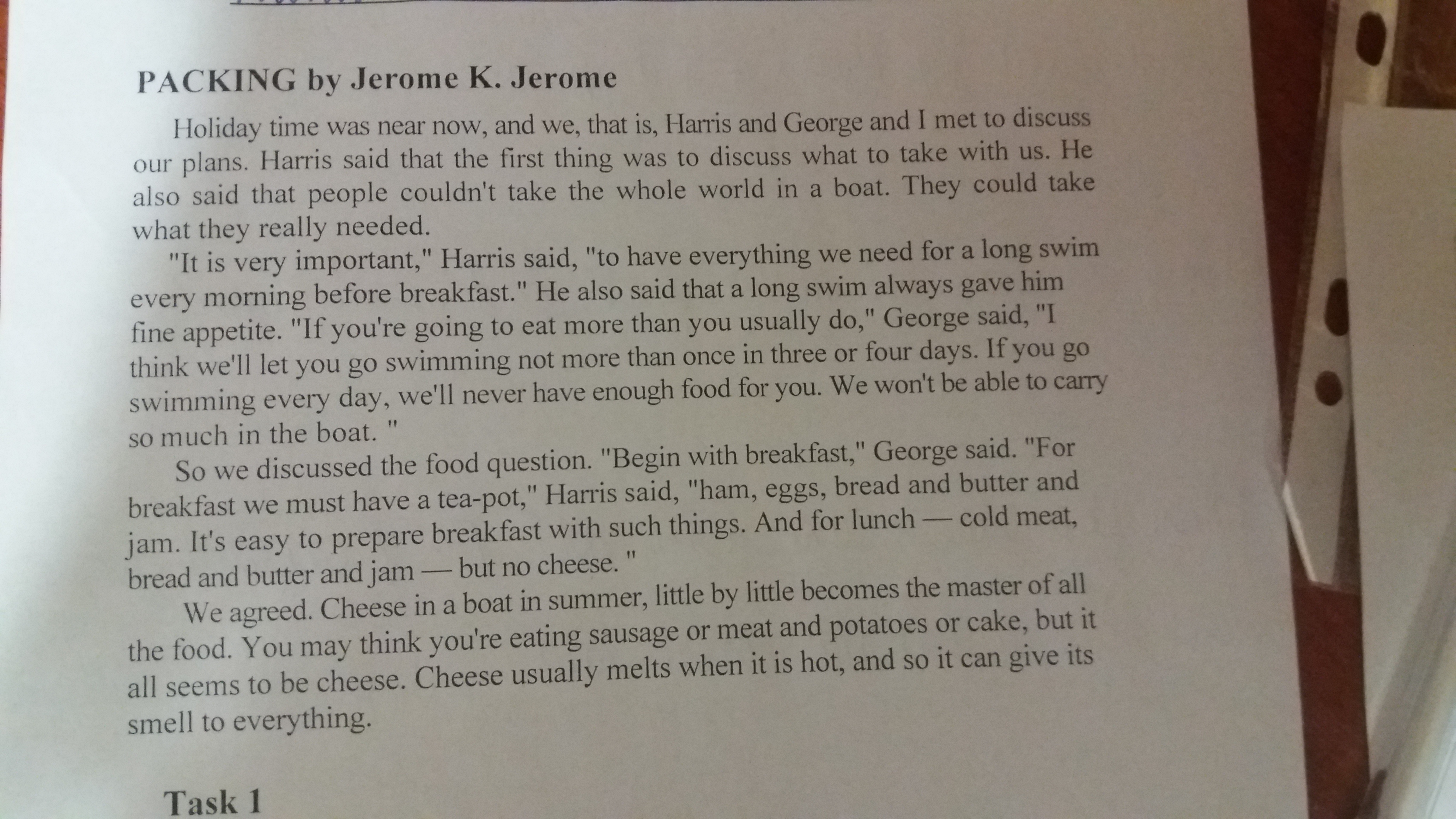 PACKING by Jerome K. Jerome

Holiday time was near now, and we, that is, Harris and George and I met to discuss our plans. Harris said that the first thing was to discuss what to take with us. He also said that people couldn't take the whole world in a boat. They could take what they really needed.

"It is very important," Harris said, "to have everything we need for a long swim every morning before breakfast." He also said that a long swim always gave him fine appetite. "If you're going to eat more than you usually do," George said, "I think we'll let you go swimming not more than once in three or four days. If you go swimming every day, we'll never have enough food for you. We won't be able to carry so much in the boat. "

So we discussed the food question. "Begin with breakfast," George said. "For breakfast we must have a tea-pot," Harris said, "ham, eggs, bread and butter and jam. It's easy to prepare breakfast with such things. And for lunch — cold meat, bread and butter and jam — but no cheese. "

We agreed. Cheese in a boat in summer, little by little becomes the master of all the food. You may think you're eating sausage or meat and potatoes or cake, but it all seems to be cheese. Cheese usually melts when it is hot, and so it can give its smell to everything.

Task 1